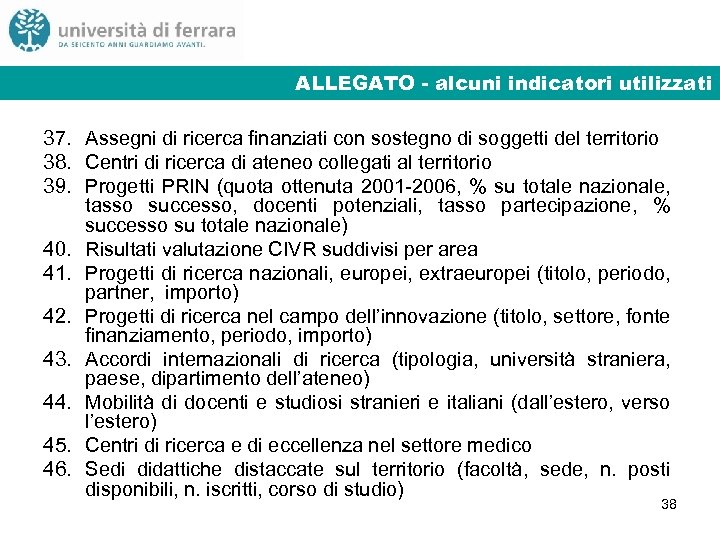 università di ferrara
DA SEICENTO ANNI GUARDIAMO AVANTI.

ALLEGATO - alcuni indicatori utilizzati

37. Assegni di ricerca finanziati con sostegno di soggetti del territorio
38. Centri di ricerca di ateneo collegati al territorio
39. Progetti PRIN (quota ottenuta 2001-2006, % su totale nazionale, tasso successo, docenti potenziali, tasso partecipazione, % successo su totale nazionale)
40. Risultati valutazione CIVR suddivisi per area
41. Progetti di ricerca nazionali, europei, extraeuropei (titolo, periodo, partner, importo)
42. Progetti di ricerca nel campo dell'innovazione (titolo, settore, fonte finanziamento, periodo, importo)
43. Accordi internazionali di ricerca (tipologia, università straniera, paese, dipartimento dell'ateneo)
44. Mobilità di docenti e studiosi stranieri e italiani (dall'estero, verso l'estero)
45. Centri di ricerca e di eccellenza nel settore medico
46. Sedi didattiche distaccate sul territorio (facoltà, sede, n. posti disponibili, n. iscritti, corso di studio)

38